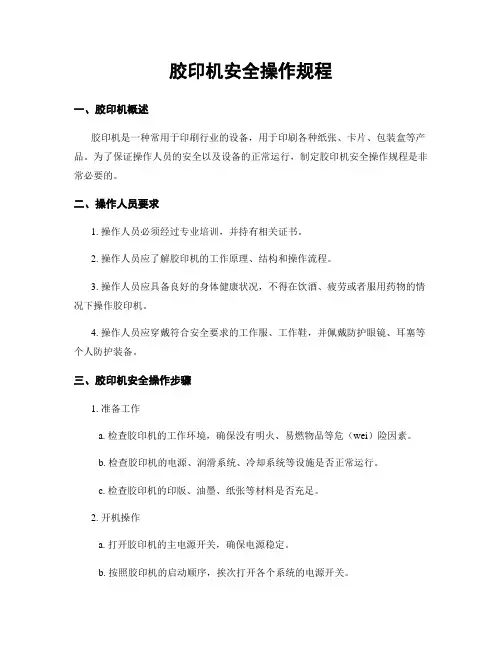 胶印机安全操作规程

一、胶印机概述

胶印机是一种常用于印刷行业的设备，用于印刷各种纸张、卡片、包装盒等产品。为了保证操作人员的安全以及设备的正常运行，制定胶印机安全操作规程是非常必要的。

二、操作人员要求

1. 操作人员必须经过专业培训，并持有相关证书。

2. 操作人员应了解胶印机的工作原理、结构和操作流程。

3. 操作人员应具备良好的身体健康状况，不得在饮酒、疲劳或者服用药物的情况下操作胶印机。

4. 操作人员应穿戴符合安全要求的工作服、工作鞋，并佩戴防护眼镜、耳塞等个人防护装备。

三、胶印机安全操作步骤

1. 准备工作

a. 检查胶印机的工作环境，确保没有明火、易燃物品等危（wei）险因素。

b. 检查胶印机的电源、润滑系统、冷却系统等设施是否正常运行。

c. 检查胶印机的印版、油墨、纸张等材料是否充足。

2. 开机操作

a. 打开胶印机的主电源开关，确保电源稳定。

b. 按照胶印机的启动顺序，挨次打开各个系统的电源开关。